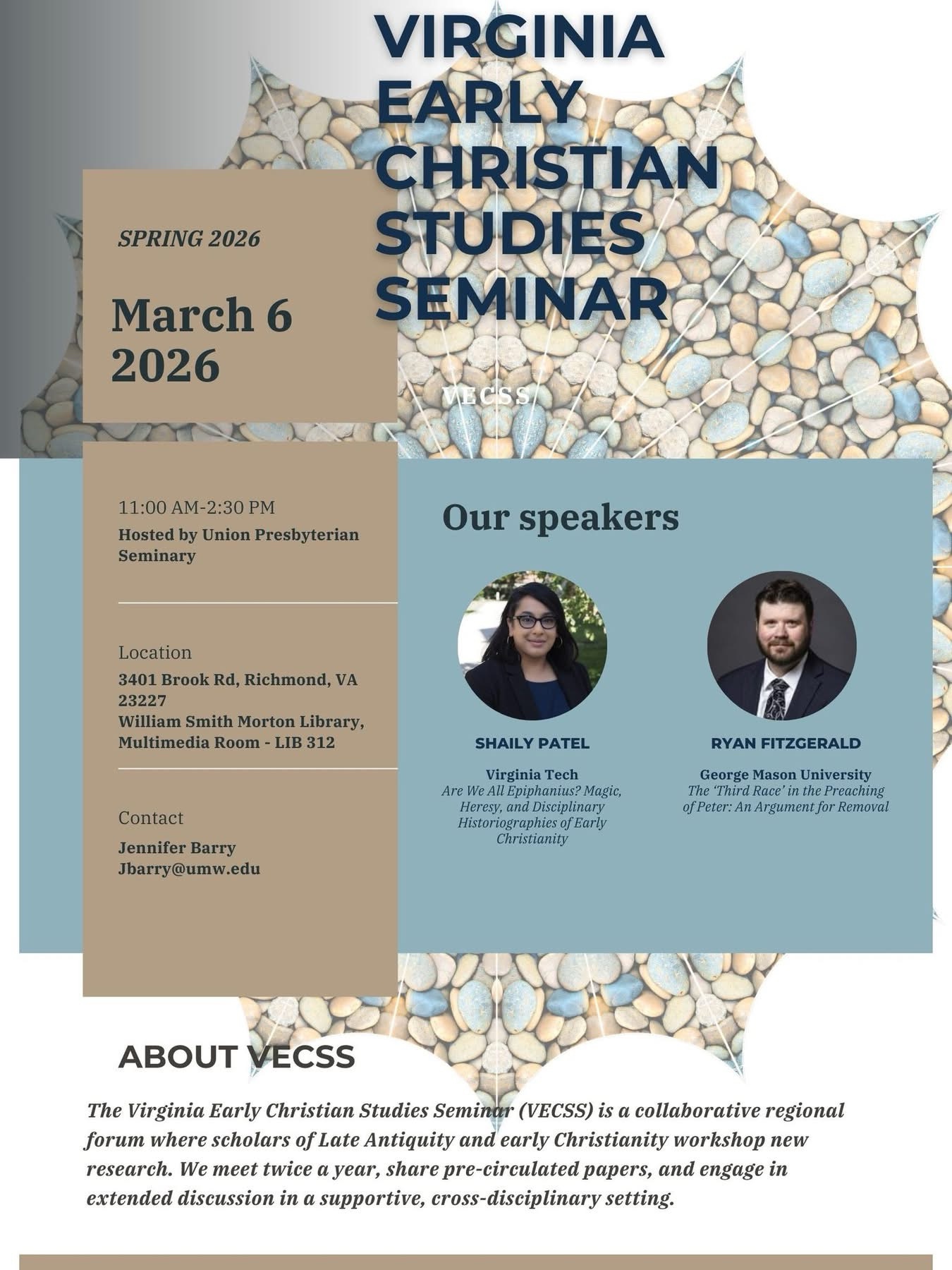 VIRGINIA EARLY CHRISTIAN STUDIES SEMINAR

SPRING 2026

March 6
2026

VECSS

11:00 AM-2:30 PM
Hosted by Union Presbyterian Seminary

Location
3401 Brook Rd, Richmond, VA 23227
William Smith Morton Library, Multimedia Room - LIB 312

Contact
Jennifer Barry
Jbarry@umw.edu

Our speakers

SHAILY PATEL
Virginia Tech
Are We All Epiphanius? Magic, Heresy, and Disciplinary Historiographies of Early Christianity

RYAN FITZGERALD
George Mason University
The 'Third Race' in the Preaching of Peter: An Argument for Removal

ABOUT VECSS

The Virginia Early Christian Studies Seminar (VECSS) is a collaborative regional forum where scholars of Late Antiquity and early Christianity workshop new research. We meet twice a year, share pre-circulated papers, and engage in extended discussion in a supportive, cross-disciplinary setting.